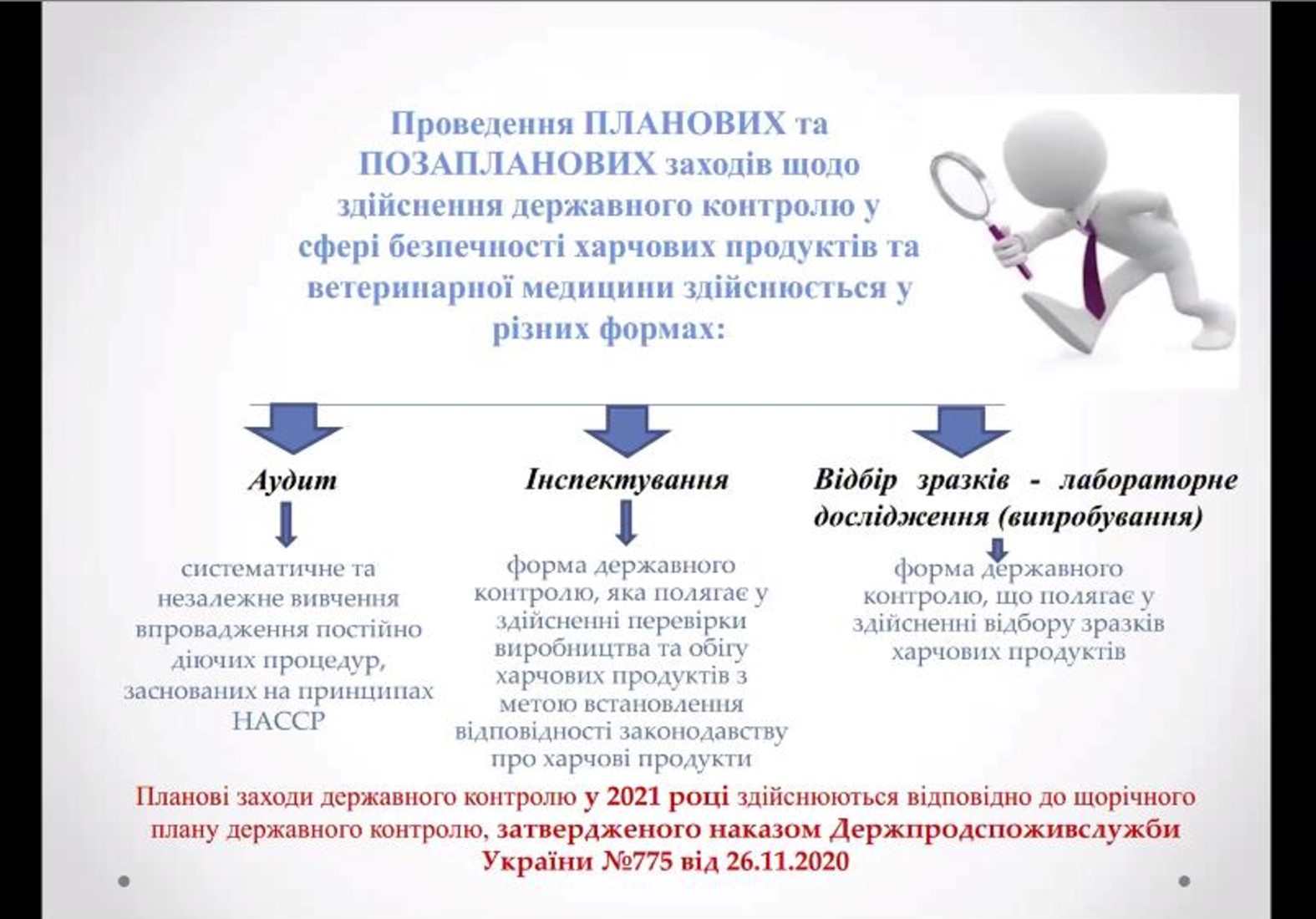 Проведення ПЛАНОВИХ та ПОЗАПЛАНОВИХ заходів щодо здійснення державного контролю у сфері безпечності харчових продуктів та ветеринарної медицини здійснюється у різних формах:

Аудит

систематичне та незалежне вивчення впровадження постійно діючих процедур, заснованих на принципах НАССР

Інспектування

форма державного контролю, яка полягає у здійсненні перевірки виробництва та обігу харчових продуктів з метою встановлення відповідності законодавству про харчові продукти

Відбір зразків - лабораторне дослідження (випробування)

форма державного контролю, що полягає у здійсненні відбору зразків харчових продуктів

Планові заходи державного контролю у 2021 році здійснюються відповідно до щорічного плану державного контролю, затвердженого наказом Держпродспоживслужби України №775 від 26.11.2020